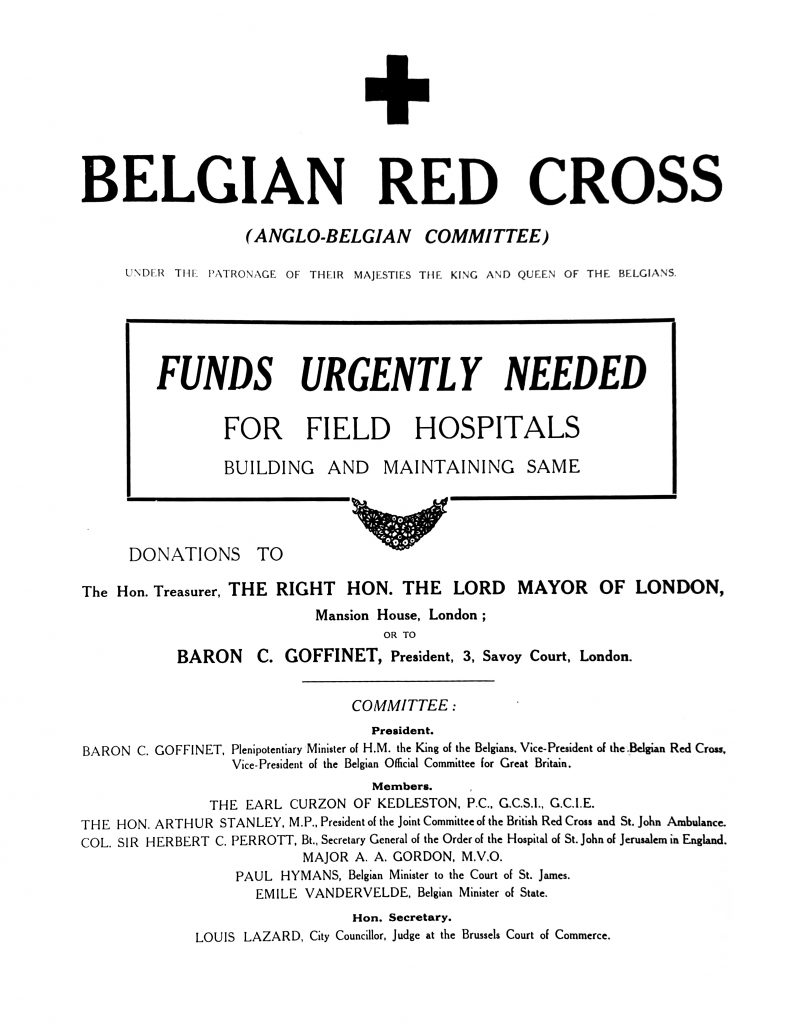 BELGIAN RED CROSS

(ANGLO-BELGIAN COMMITTEE)

UNDER THE PATRONAGE OF THEIR MAJESTIES THE KING AND QUEEN OF THE BELGIANS.

FUNDS URGENTLY NEEDED

FOR FIELD HOSPITALS

BUILDING AND MAINTAINING SAME

DONATIONS TO

The Hon. Treasurer, THE RIGHT HON. THE LORD MAYOR OF LONDON, Mansion House, London ;

OR TO

BARON C. GOFFINET, President, 3, Savoy Court, London.

COMMITTEE :

President.

BARON C. GOFFINET, Plenipotentiary Minister of H.M. the King of the Belgians, Vice-President of the Belgian Red Cross, Vice-President of the Belgian Official Committee for Great Britain.

Members.

THE EARL CURZON OF KEDLESTON, P.C., G.C.S.I., G.C.I.E.

THE HON. ARTHUR STANLEY, M.P., President of the Joint Committee of the British Red Cross and St. John Ambulance.

COL. SIR HERBERT C. PERROTT, Bt., Secretary General of the Order of the Hospital of St. John of Jerusalem in England.

MAJOR A. A. GORDON, M.V.O.

PAUL HYMANS, Belgian Minister to the Court of St. James.

EMILE VANDERVELDE, Belgian Minister of State.

Hon. Secretary.

LOUIS LAZARD, City Councillor, Judge at the Brussels Court of Commerce.